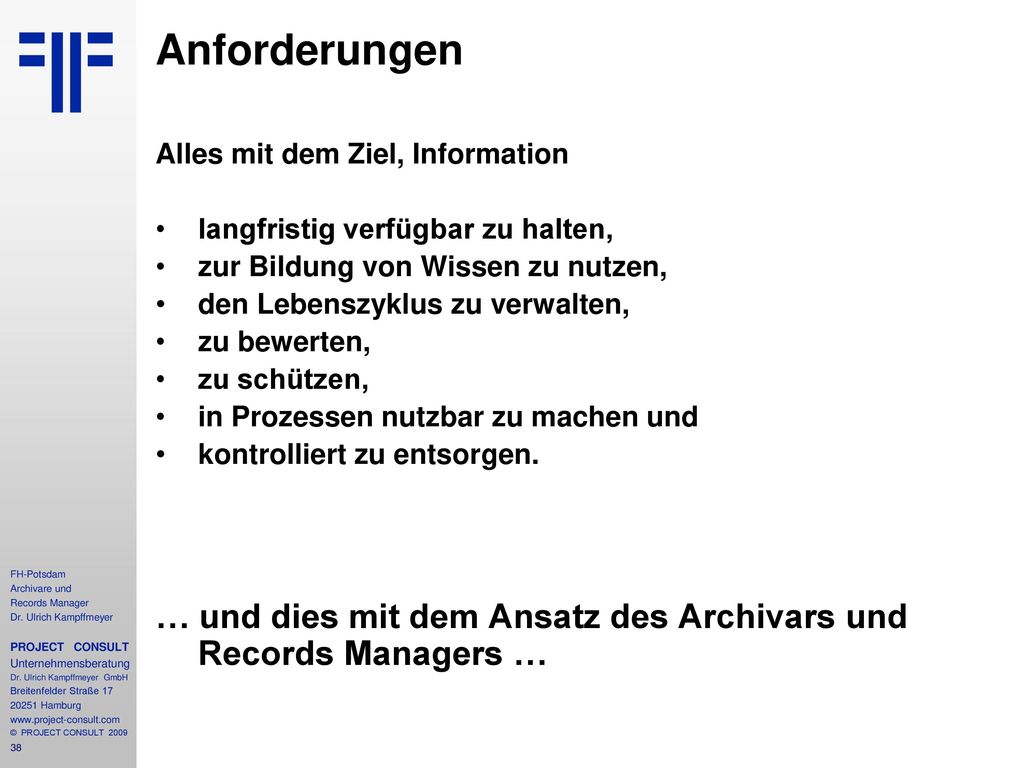 Anforderungen

Alles mit dem Ziel, Information

• langfristig verfügbar zu halten,
• zur Bildung von Wissen zu nutzen,
• den Lebenszyklus zu verwalten,
• zu bewerten,
• zu schützen,
• in Prozessen nutzbar zu machen und
• kontrolliert zu entsorgen.

… und dies mit dem Ansatz des Archivars und Records Managers …

FH-Potsdam
Archivare und
Records Manager
Dr. Ulrich Kampffmeyer

PROJECT CONSULT
Unternehmensberatung
Dr. Ulrich Kampffmeyer GmbH
Breitenfelder Straße 17
20251 Hamburg
www.project-consult.com
© PROJECT CONSULT 2009
38